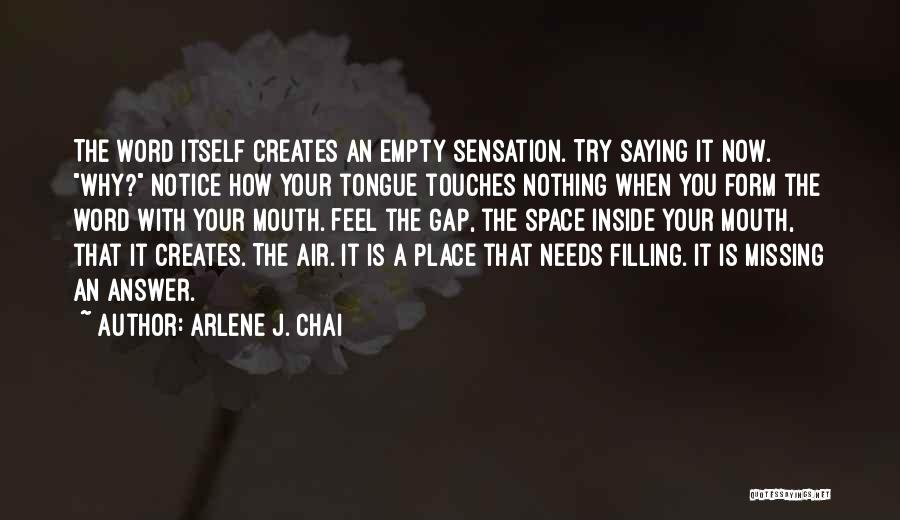 THE WORD ITSELF CREATES AN EMPTY SENSATION. TRY SAYING IT NOW. "WHY?" NOTICE HOW YOUR TONGUE TOUCHES NOTHING WHEN YOU FORM THE WORD WITH YOUR MOUTH. FEEL THE GAP, THE SPACE INSIDE YOUR MOUTH, THAT IT CREATES. THE AIR. IT IS A PLACE THAT NEEDS FILLING. IT IS MISSING AN ANSWER.

~ AUTHOR: ARLENE J. CHAI

QUOTESSAYINGS.NET